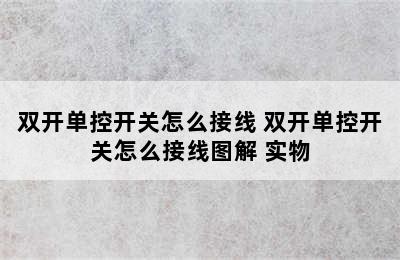 双开单控开关怎么接线 双开单控开关怎么接线图解 实物